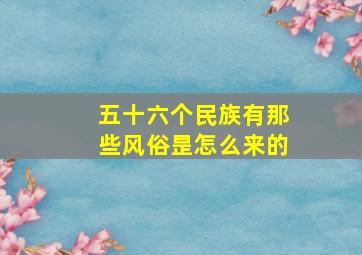 五十六个民族有那些风俗是怎么来的